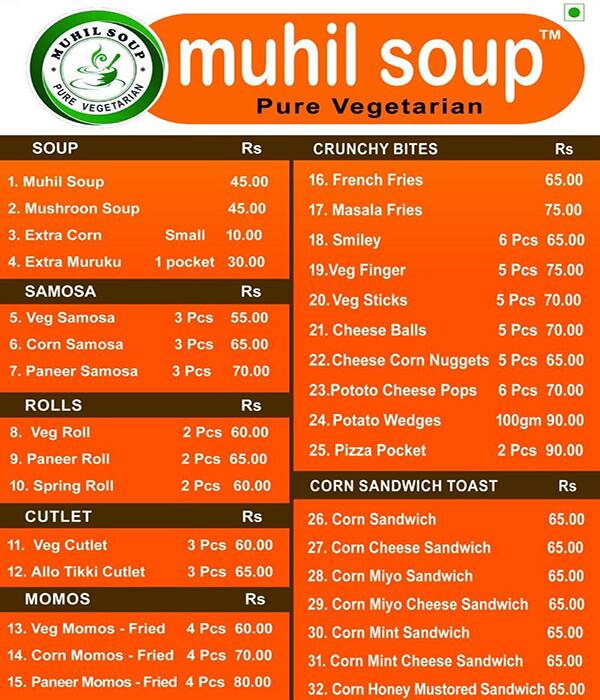 MUHIL SOUP
PURE VEGETARIAN

muhil soup™
Pure Vegetarian

| SOUP | | Rs |
|---|---|---|
| 1. Muhil Soup | | 45.00 |
| 2. Mushroon Soup | | 45.00 |
| 3. Extra Corn | Small | 10.00 |
| 4. Extra Muruku | 1 pocket | 30.00 |

| SAMOSA | | Rs |
|---|---|---|
| 5. Veg Samosa | 3 Pcs | 55.00 |
| 6. Corn Samosa | 3 Pcs | 65.00 |
| 7. Paneer Samosa | 3 Pcs | 70.00 |

| ROLLS | | Rs |
|---|---|---|
| 8. Veg Roll | 2 Pcs | 60.00 |
| 9. Paneer Roll | 2 Pcs | 65.00 |
| 10. Spring Roll | 2 Pcs | 60.00 |

| CUTLET | | Rs |
|---|---|---|
| 11. Veg Cutlet | 3 Pcs | 60.00 |
| 12. Allo Tikki Cutlet | 3 Pcs | 65.00 |

| MOMOS | | Rs |
|---|---|---|
| 13. Veg Momos - Fried | 4 Pcs | 60.00 |
| 14. Corn Momos - Fried | 4 Pcs | 70.00 |
| 15. Paneer Momos - Fried | 4 Pcs | 80.00 |

| CRUNCHY BITES | | Rs |
|---|---|---|
| 16. French Fries | | 65.00 |
| 17. Masala Fries | | 75.00 |
| 18. Smiley | 6 Pcs | 65.00 |
| 19.Veg Finger | 5 Pcs | 75.00 |
| 20. Veg Sticks | 5 Pcs | 70.00 |
| 21. Cheese Balls | 5 Pcs | 70.00 |
| 22.Cheese Corn Nuggets | 5 Pcs | 65.00 |
| 23.Pototo Cheese Pops | 6 Pcs | 70.00 |
| 24. Potato Wedges | 100gm | 90.00 |
| 25. Pizza Pocket | 2 Pcs | 90.00 |

| CORN SANDWICH TOAST | Rs |
|---|---|
| 26. Corn Sandwich | 65.00 |
| 27. Corn Cheese Sandwich | 65.00 |
| 28. Corn Miyo Sandwich | 65.00 |
| 29. Corn Miyo Cheese Sandwich | 65.00 |
| 30. Corn Mint Sandwich | 65.00 |
| 31. Corn Mint Cheese Sandwich | 65.00 |
| 32. Corn Honey Mustored Sandwich | 65.00 |